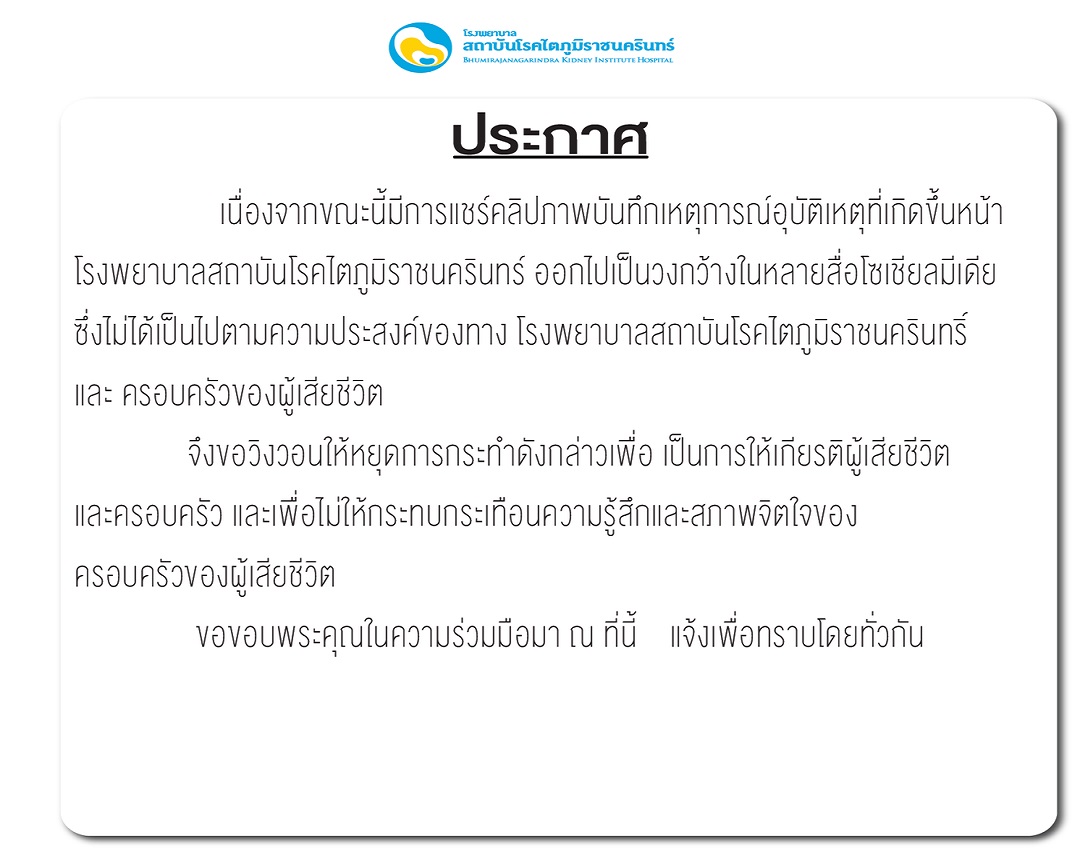 โรงพยาบาล
สถาบันโรคไตภูมิราชนครินทร์
BHUMIRAJANAGARINDRA KIDNEY INSTITUTE HOSPITAL

ประกาศ

เนื่องจากขณะนี้มีการแชร์คลิปภาพบันทึกเหตุการณ์อุบัติเหตุที่เกิดขึ้นหน้าโรงพยาบาลสถาบันโรคไตภูมิราชนครินทร์ ออกไปเป็นวงกว้างในหลายสื่อโซเชียลมีเดีย ซึ่งไม่ได้เป็นไปตามความประสงค์ของทาง โรงพยาบาลสถาบันโรคไตภูมิราชนครินทร์ และ ครอบครัวของผู้เสียชีวิต

จึงขอวิงวอนให้หยุดการกระทำดังกล่าวเพื่อ เป็นการให้เกียรติผู้เสียชีวิต และครอบครัว และเพื่อไม่ให้กระทบกระเทือนความรู้สึกและสภาพจิตใจของครอบครัวของผู้เสียชีวิต

ขอขอบพระคุณในความร่วมมือมา ณ ที่นี้ แจ้งเพื่อทราบโดยทั่วกัน